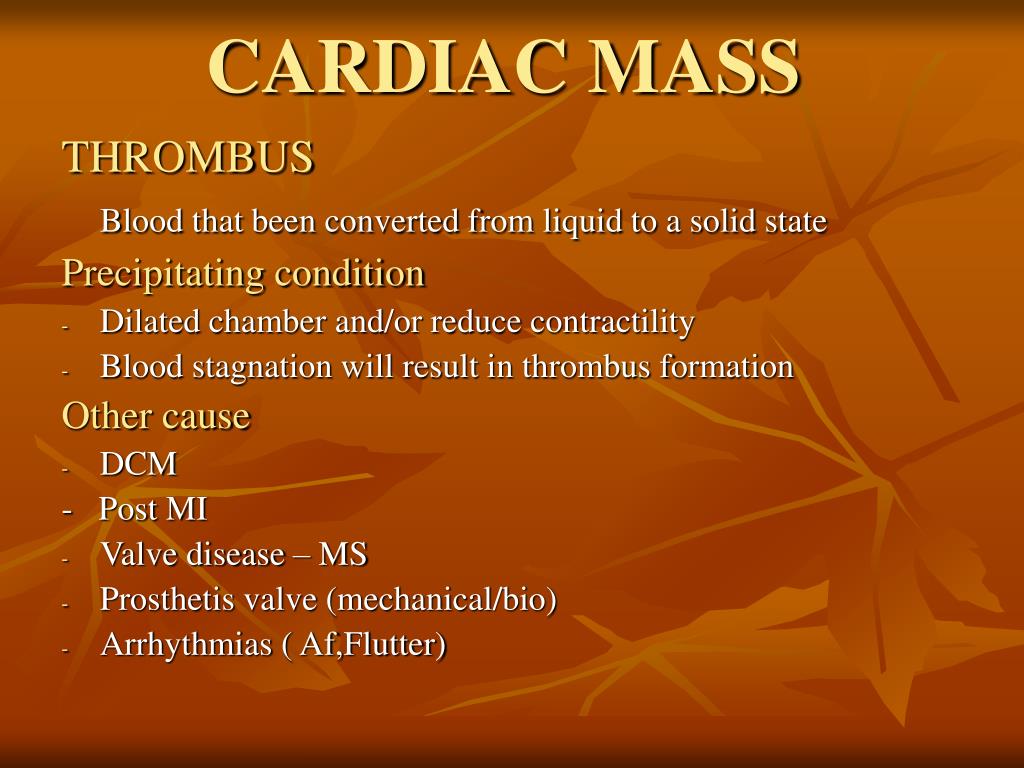 CARDIAC MASS

THROMBUS

Blood that been converted from liquid to a solid state

Precipitating condition

- Dilated chamber and/or reduce contractility
- Blood stagnation will result in thrombus formation

Other cause

- DCM
- Post MI
- Valve disease – MS
- Prosthetis valve (mechanical/bio)
- Arrhythmias ( Af,Flutter)